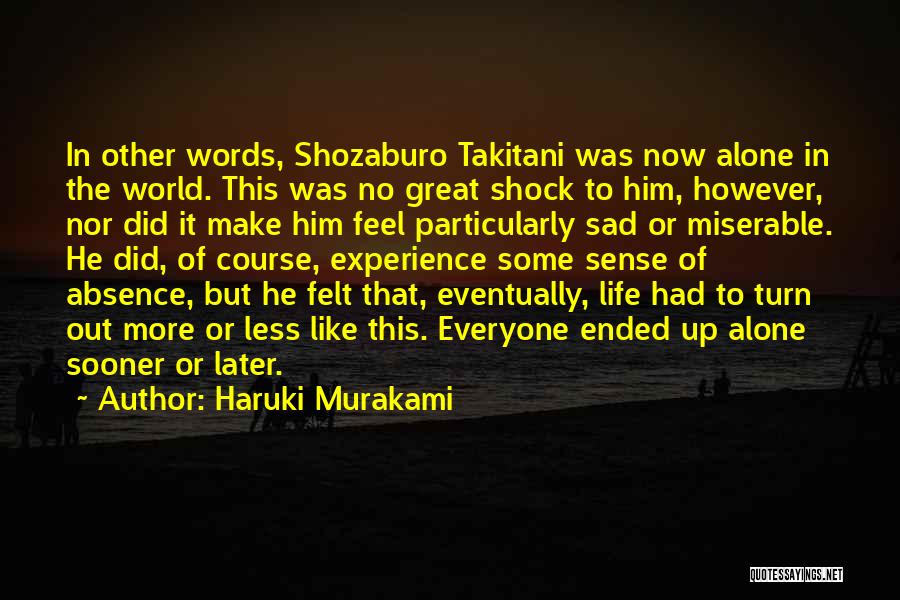 In other words, Shozaburo Takitani was now alone in the world. This was no great shock to him, however, nor did it make him feel particularly sad or miserable. He did, of course, experience some sense of absence, but he felt that, eventually, life had to turn out more or less like this. Everyone ended up alone sooner or later.

~ Author: Haruki Murakami

QUOTESSAYINGS.NET